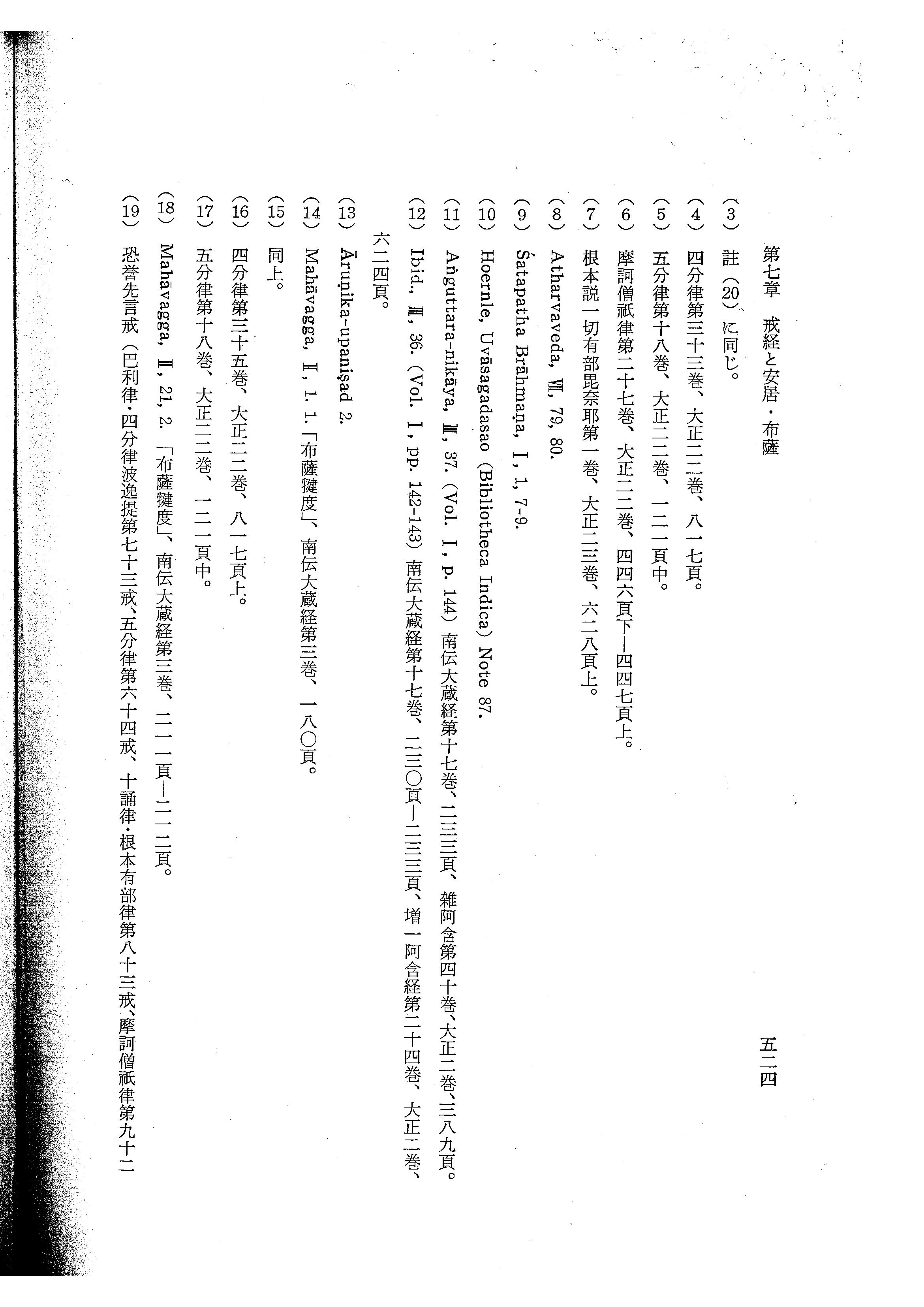 第七章　戒経と安居・布薩　　五二四

(3) 註（20）に同じ。
(4) 四分律第三十三巻、大正二二巻、八一七頁。
(5) 五分律第十八巻、大正二二巻、一二一頁中。
(6) 摩訶僧祇律第二十七巻、大正二二巻、四四六頁下—四四七頁上。
(7) 根本説一切有部毘奈耶第一巻、大正二三巻、六二八頁上。
(8) Atharvaveda, VII, 79, 80.
(9) Śatapatha Brāhmaṇa, I, 1, 7-9.
(10) Hoernle, Uvāsagadasao (Bibliotheca Indica) Note 87.
(11) Aṅguttara-nikāya, III, 37. (Vol. I, p. 144) 南伝大蔵経第十七巻、二三三頁、雑阿含第四十巻、大正二巻、三八九頁。
(12) Ibid., III, 36. (Vol. I, pp. 142-143) 南伝大蔵経第十七巻、二三〇頁—二三三頁、増一阿含経第二十四巻、大正二巻、六二四頁。
(13) Āruṇika-upaniṣad 2.
(14) Mahāvagga, II, 1. 1.「布薩犍度」、南伝大蔵経第三巻、一八〇頁。
(15) 同上。
(16) 四分律第三十五巻、大正二二巻、八一七頁上。
(17) 五分律第十八巻、大正二二巻、一二一頁中。
(18) Mahāvagga, II, 21, 2.「布薩犍度」、南伝大蔵経第三巻、二一一頁—二一二頁。
(19) 恐誉先言戒（巴利律・四分律波逸提第七十三戒、五分律第六十四戒、十誦律・根本有部律第八十三戒、摩訶僧祇律第九十二